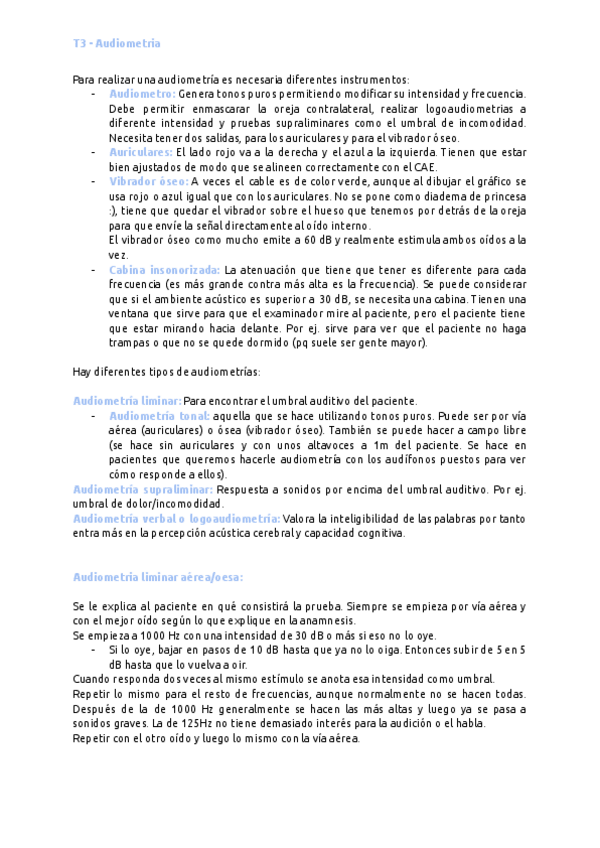 T3 - Audiometria

Para realizar una audiometría es necesaria diferentes instrumentos:
- Audiometro: Genera tonos puros permitiendo modificar su intensidad y frecuencia. Debe permitir enmascarar la oreja contralateral, realizar logoaudiometrias a diferente intensidad y pruebas supraliminares como el umbral de incomodidad. Necesita tener dos salidas, para los auriculares y para el vibrador óseo.
- Auriculares: El lado rojo va a la derecha y el azul a la izquierda. Tienen que estar bien ajustados de modo que se alineen correctamente con el CAE.
- Vibrador óseo: A veces el cable es de color verde, aunque al dibujar el gráfico se usa rojo o azul igual que con los auriculares. No se pone como diadema de princesa :), tiene que quedar el vibrador sobre el hueso que tenemos por detrás de la oreja para que envíe la señal directamente al oído interno.
El vibrador óseo como mucho emite a 60 dB y realmente estimula ambos oídos a la vez.
- Cabina insonorizada: La atenuación que tiene que tener es diferente para cada frecuencia (es más grande contra más alta es la frecuencia). Se puede considerar que si el ambiente acústico es superior a 30 dB, se necesita una cabina. Tienen una ventana que sirve para que el examinador mire al paciente, pero el paciente tiene que estar mirando hacia delante. Por ej. sirve para ver que el paciente no haga trampas o que no se quede dormido (pq suele ser gente mayor).

Hay diferentes tipos de audiometrías:

Audiometria liminar: Para encontrar el umbral auditivo del paciente.
- Audiometria tonal: aquella que se hace utilizando tonos puros. Puede ser por vía aérea (auriculares) o ósea (vibrador óseo). También se puede hacer a campo libre (se hace sin auriculares y con unos altavoces a 1m del paciente. Se hace en pacientes que queremos hacerle audiometría con los audífonos puestos para ver cómo responde a ellos).
Audiometria supraliminar: Respuesta a sonidos por encima del umbral auditivo. Por ej. umbral de dolor/incomodidad.
Audiometria verbal o logoaudiometria: Valora la inteligibilidad de las palabras por tanto entra más en la percepción acústica cerebral y capacidad cognitiva.

Audiometria liminar aérea/oesa:

Se le explica al paciente en qué consistirá la prueba. Siempre se empieza por vía aérea y con el mejor oído según lo que explique en la anamnesis.
Se empieza a 1000 Hz con una intensidad de 30 dB o más si eso no lo oye.
- Si lo oye, bajar en pasos de 10 dB hasta que ya no lo oiga. Entonces subir de 5 en 5 dB hasta que lo vuelva a oir.
Cuando responda dos veces al mismo estímulo se anota esa intensidad como umbral.
Repetir lo mismo para el resto de frecuencias, aunque normalmente no se hacen todas. Después de la de 1000 Hz generalmente se hacen las más altas y luego ya se pasa a sonidos graves. La de 125Hz no tiene demasiado interés para la audición o el habla.
Repetir con el otro oído y luego lo mismo con la vía aérea.